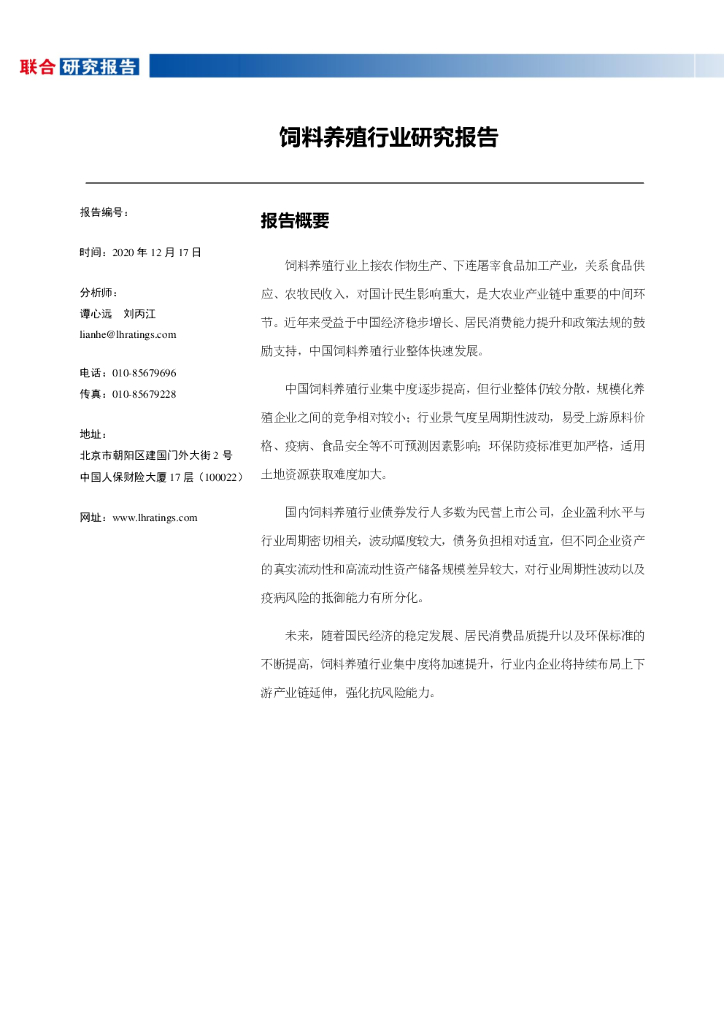 联合 研究报告

饲料养殖行业研究报告

报告编号：

时间：2020 年 12 月 17 日

分析师：
谭心远 刘丙江
lianhe@lhratings.com

电话：010-85679696
传真：010-85679228

地址：
北京市朝阳区建国门外大街 2 号
中国人保财险大厦 17 层（100022）

网址：www.lhratings.com

报告概要

饲料养殖行业上接农作物生产、下连屠宰食品加工产业，关系食品供应、农牧民收入，对国计民生影响重大，是大农业产业链中重要的中间环节。近年来受益于中国经济稳步增长、居民消费能力提升和政策法规的鼓励支持，中国饲料养殖行业整体快速发展。

中国饲料养殖行业集中度逐步提高，但行业整体仍较分散，规模化养殖企业之间的竞争相对较小；行业景气度呈周期性波动，易受上游原料价格、疫病、食品安全等不可预测因素影响；环保防疫标准更加严格，适用土地资源获取难度加大。

国内饲料养殖行业债券发行人多数为民营上市公司，企业盈利水平与行业周期密切相关，波动幅度较大，债务负担相对适宜，但不同企业资产的真实流动性和高流动性资产储备规模差异较大，对行业周期性波动以及疫病风险的抵御能力有所分化。

未来，随着国民经济的稳定发展、居民消费品质提升以及环保标准的不断提高，饲料养殖行业集中度将加速提升，行业内企业将持续布局上下游产业链延伸，强化抗风险能力。